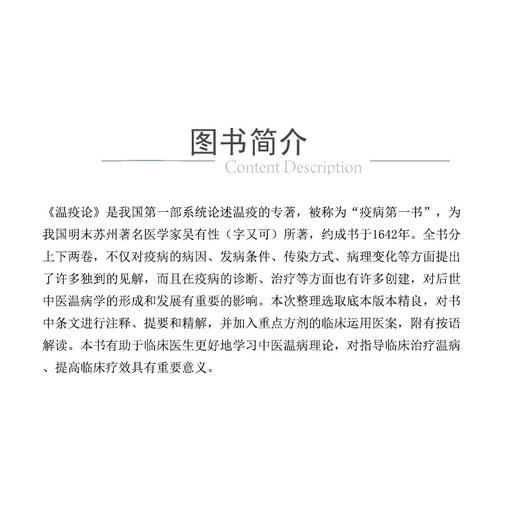 图书简介
Content Description

《温疫论》是我国第一部系统论述温疫的专著，被称为“疫病第一书”，为我国明末苏州著名医学家吴有性（字又可）所著，约成书于1642年。全书分上下两卷，不仅对疫病的病因、发病条件、传染方式、病理变化等方面提出了许多独到的见解，而且在疫病的诊断、治疗等方面也有许多创建，对后世中医温病学的形成和发展有重要的影响。本次整理选取底本版本精良，对书中条文进行注释、提要和精解，并加入重点方剂的临床运用医案，附有按语解读。本书有助于临床医生更好地学习中医温病理论，对指导临床治疗温病、提高临床疗效具有重要意义。